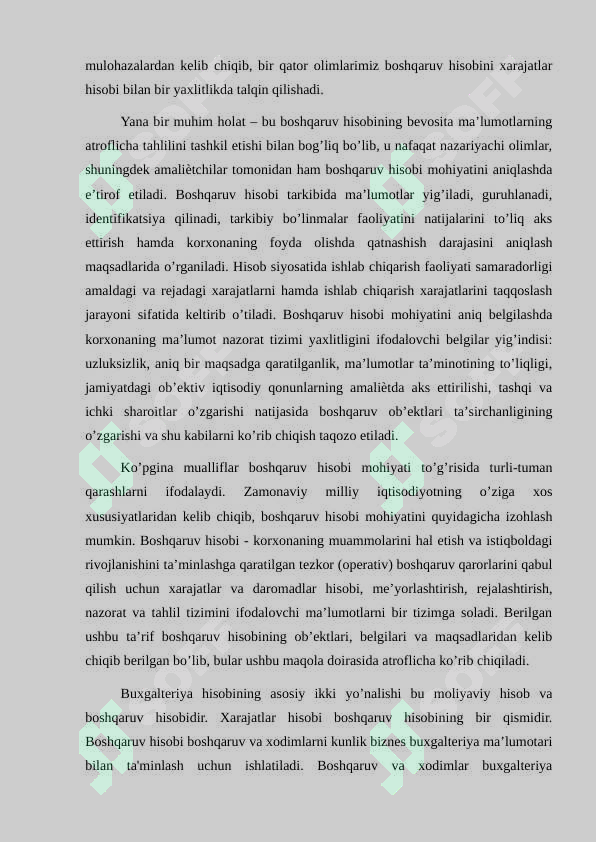 mulohazalardan kelib chiqib, bir qator olimlarimiz boshqaruv hisobini xarajatlar hisobi bilan bir yaxlitlikda talqin qilishadi.

Yana bir muhim holat – bu boshqaruv hisobining bevosita ma’lumotlarning atroflicha tahlilini tashkil etishi bilan bog’liq bo’lib, u nafaqat nazariyachi olimlar, shuningdek amaliètchilar tomonidan ham boshqaruv hisobi mohiyatini aniqlashda e’tirof etiladi. Boshqaruv hisobi tarkibida ma’lumotlar yig’iladi, guruhlanadi, identifikatsiya qilinadi, tarkibiy bo’linmalar faoliyatini natijalarini to’liq aks ettirish hamda korxonaning foyda olishda qatnashish darajasini aniqlash maqsadlarida o’rganiladi. Hisob siyosatida ishlab chiqarish faoliyati samaradorligi amaldagi va rejadagi xarajatlarni hamda ishlab chiqarish xarajatlarini taqqoslash jarayoni sifatida keltirib o’tiladi. Boshqaruv hisobi mohiyatini aniq belgilashda korxonaning ma’lumot nazorat tizimi yaxlitligini ifodalovchi belgilar yig’indisi: uzluksizlik, aniq bir maqsadga qaratilganlik, ma’lumotlar ta’minotining to’liqligi, jamiyatdagi ob’ektiv iqtisodiy qonunlarning amaliètda aks ettirilishi, tashqi va ichki sharoitlar o’zgarishi natijasida boshqaruv ob’ektlari ta’sirchanligining o’zgarishi va shu kabilarni ko’rib chiqish taqozo etiladi.

Ko’pgina mualliflar boshqaruv hisobi mohiyati to’g’risida turli-tuman qarashlarni ifodalaydi. Zamonaviy milliy iqtisodiyotning o’ziga xos xususiyatlaridan kelib chiqib, boshqaruv hisobi mohiyatini quyidagicha izohlash mumkin. Boshqaruv hisobi - korxonaning muammolarini hal etish va istiqboldagi rivojlanishini ta’minlashga qaratilgan tezkor (operativ) boshqaruv qarorlarini qabul qilish uchun xarajatlar va daromadlar hisobi, me’yorlashtirish, rejalashtirish, nazorat va tahlil tizimini ifodalovchi ma’lumotlarni bir tizimga soladi. Berilgan ushbu ta’rif boshqaruv hisobining ob’ektlari, belgilari va maqsadlaridan kelib chiqib berilgan bo’lib, bular ushbu maqola doirasida atroflicha ko’rib chiqiladi.

Buxgalteriya hisobining asosiy ikki yo’nalishi bu moliyaviy hisob va boshqaruv hisobidir. Xarajatlar hisobi boshqaruv hisobining bir qismidir. Boshqaruv hisobi boshqaruv va xodimlarni kunlik biznes buxgalteriya ma’lumotari bilan ta'minlash uchun ishlatiladi. Boshqaruv va xodimlar buxgalteriya